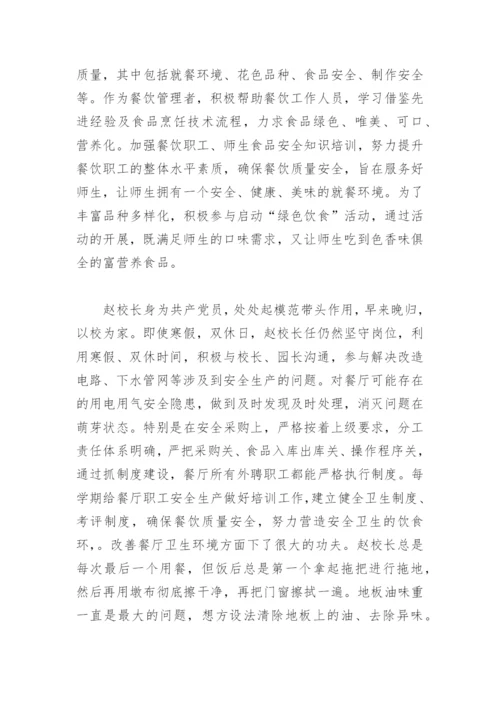 质量，其中包括就餐环境、花色品种、食品安全、制作安全等。作为餐饮管理者，积极帮助餐饮工作人员，学习借鉴先进经验及食品烹饪技术流程，力求食品绿色、唯美、可口、营养化。加强餐饮职工、师生食品安全知识培训，努力提升餐饮职工的整体水平素质，确保餐饮质量安全，旨在服务好师生，让师生拥有一个安全、健康、美味的就餐环境。为了丰富品种多样化，积极参与启动“绿色饮食”活动，通过活动的开展，既满足师生的口味需求，又让师生吃到色香味俱全的富营养食品。

赵校长身为共产党员，处处起模范带头作用，早来晚归，以校为家。即使寒假，双休日，赵校长任仍然坚守岗位，利用寒假、双休时间，积极与校长、园长沟通，参与解决改造电路、下水管网等涉及到安全生产的问题。对餐厅可能存在的用电用气安全隐患，做到及时发现及时处理，消灭问题在萌芽状态。特别是在安全采购上，严格按着上级要求，分工责任体系明确，严把采购关、食品入库出库关、操作程序关，通过抓制度建设，餐厅所有外聘职工都能严格执行制度。每学期给餐厅职工安全生产做好培训工作，建立健全卫生制度、考评制度，确保餐饮质量安全，努力营造安全卫生的饮食环，。改善餐厅卫生环境方面下了很大的功夫。赵校长总是每次最后一个用餐，但饭后总是第一个拿起拖把进行拖地，然后再用墩布彻底擦干净，再把门窗擦拭一遍。地板油味重一直是最大的问题，想方设法清除地板上的油、去除异味。